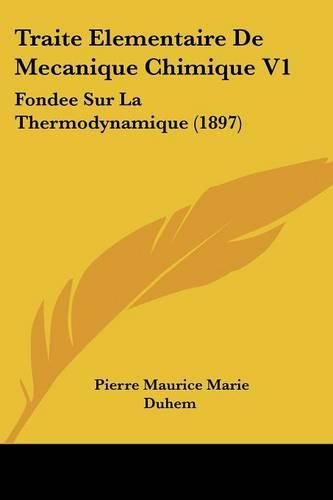 Traite Elementaire De Mecanique Chimique V1

Fondee Sur La Thermodynamique (1897)

Pierre Maurice Marie Duhem